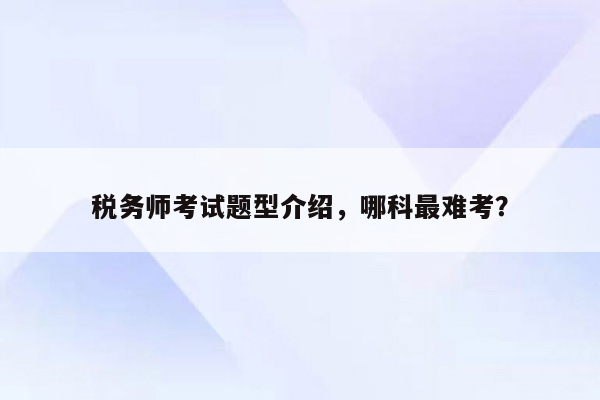 税务师考试题型介绍，哪科最难考?